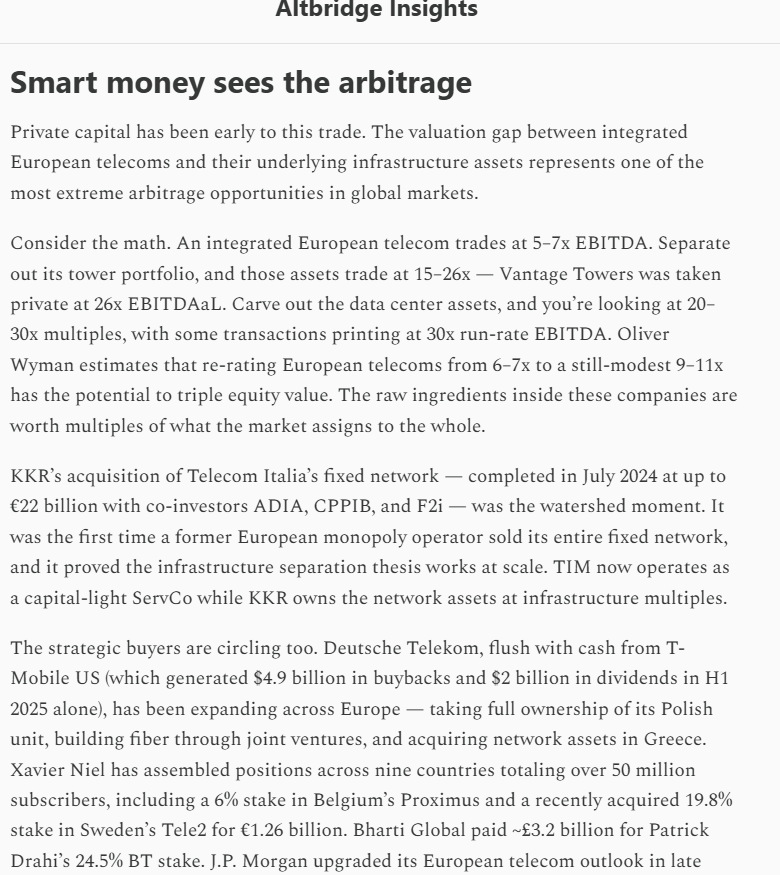 Altbridge Insights

Smart money sees the arbitrage

Private capital has been early to this trade. The valuation gap between integrated European telecoms and their underlying infrastructure assets represents one of the most extreme arbitrage opportunities in global markets.

Consider the math. An integrated European telecom trades at 5–7x EBITDA. Separate out its tower portfolio, and those assets trade at 15–26x — Vantage Towers was taken private at 26x EBITDAaL. Carve out the data center assets, and you're looking at 20–30x multiples, with some transactions printing at 30x run-rate EBITDA. Oliver Wyman estimates that re-rating European telecoms from 6–7x to a still-modest 9–11x has the potential to triple equity value. The raw ingredients inside these companies are worth multiples of what the market assigns to the whole.

KKR's acquisition of Telecom Italia's fixed network — completed in July 2024 at up to €22 billion with co-investors ADIA, CPPIB, and F2i — was the watershed moment. It was the first time a former European monopoly operator sold its entire fixed network, and it proved the infrastructure separation thesis works at scale. TIM now operates as a capital-light ServCo while KKR owns the network assets at infrastructure multiples.

The strategic buyers are circling too. Deutsche Telekom, flush with cash from T-Mobile US (which generated $4.9 billion in buybacks and $2 billion in dividends in H1 2025 alone), has been expanding across Europe — taking full ownership of its Polish unit, building fiber through joint ventures, and acquiring network assets in Greece. Xavier Niel has assembled positions across nine countries totaling over 50 million subscribers, including a 6% stake in Belgium's Proximus and a recently acquired 19.8% stake in Sweden's Tele2 for €1.26 billion. Bharti Global paid ~£3.2 billion for Patrick Drahi's 24.5% BT stake. J.P. Morgan upgraded its European telecom outlook in late